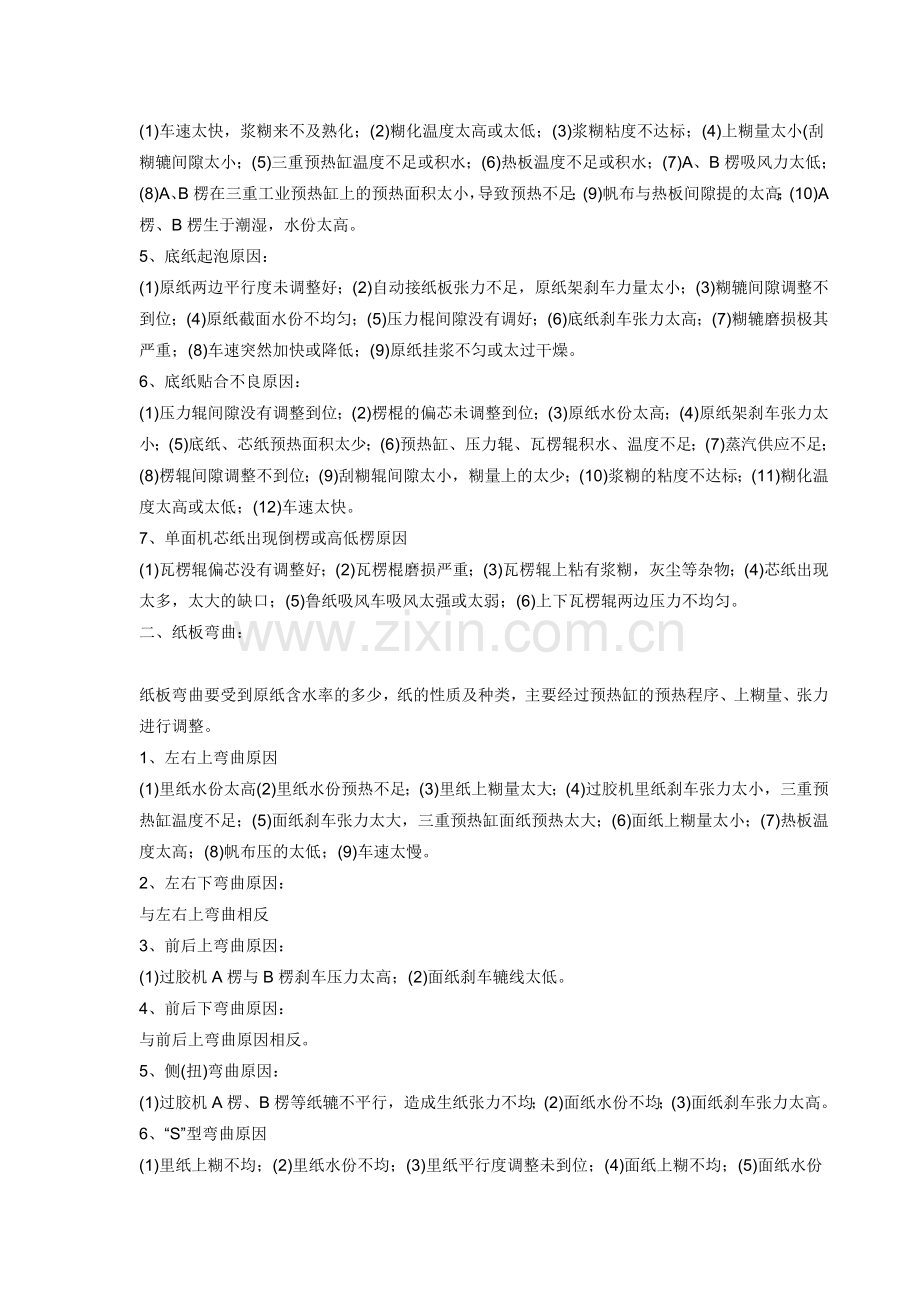 (1)车速太快，浆糊来不及熟化；(2)糊化温度太高或太低；(3)浆糊粘度不达标；(4)上糊量太小(刮糊辘间隙太小；(5)三重预热缸温度不足或积水；(6)热板温度不足或积水；(7)A、B楞吸风力太低；(8)A、B楞在三重工业预热缸上的预热面积太小，导致预热不足；(9)帆布与热板间隙提的太高；(10)A楞、B楞生于潮湿，水份太高。

5、底纸起泡原因：

(1)原纸两边平行度未调整好；(2)自动接纸板张力不足，原纸架刹车力量太小；(3)糊辘间隙调整不到位；(4)原纸截面水份不均匀；(5)压力棍间隙没有调好；(6)底纸刹车张力太高；(7)糊辘磨损极其严重；(8)车速突然加快或降低；(9)原纸挂浆不匀或太过干燥。

6、底纸贴合不良原因：

(1)压力辊间隙没有调整到位；(2)楞棍的偏芯未调整到位；(3)原纸水份太高；(4)原纸架刹车张力太小；(5)底纸、芯纸预热面积太少；(6)预热缸、压力辊、瓦楞辊积水、温度不足；(7)蒸汽供应不足；(8)楞辊间隙调整不到位；(9)刮糊辊间隙太小，糊量上的太少；(10)浆糊的粘度不达标；(11)糊化温度太高或太低；(12)车速太快。

7、单面机芯纸出现倒楞或高低楞原因

(1)瓦楞辊偏芯没有调整好；(2)瓦楞棍磨损严重；(3)瓦楞辊上粘有浆糊，灰尘等杂物；(4)芯纸出现太多，太大的缺口；(5)鲁纸吸风车吸风太强或太弱；(6)上下瓦楞辊两边压力不均匀。

二、纸板弯曲：

纸板弯曲要受到原纸含水率的多少，纸的性质及种类，主要经过预热缸的预热程序、上糊量、张力进行调整。

1、左右上弯曲原因

(1)里纸水份太高(2)里纸水份预热不足；(3)里纸上糊量太大；(4)过胶机里纸刹车张力太小，三重预热缸温度不足；(5)面纸刹车张力太大，三重预热缸面纸预热太大；(6)面纸上糊量太小；(7)热板温度太高；(8)帆布压的太低；(9)车速太慢。

2、左右下弯曲原因：

与左右上弯曲相反

3、前后上弯曲原因：

(1)过胶机A楞与B楞刹车压力太高；(2)面纸刹车辘线太低。

4、前后下弯曲原因：

与前后上弯曲原因相反。

5、侧(扭)弯曲原因：

(1)过胶机A楞、B楞等纸辘不平行，造成生纸张力不均；(2)面纸水份不均；(3)面纸刹车张力太高。

6、“S”型弯曲原因

(1)里纸上糊不均；(2)里纸水份不均；(3)里纸平行度调整未到位；(4)面纸上糊不均；(5)面纸水份

www.zixin.com.cn